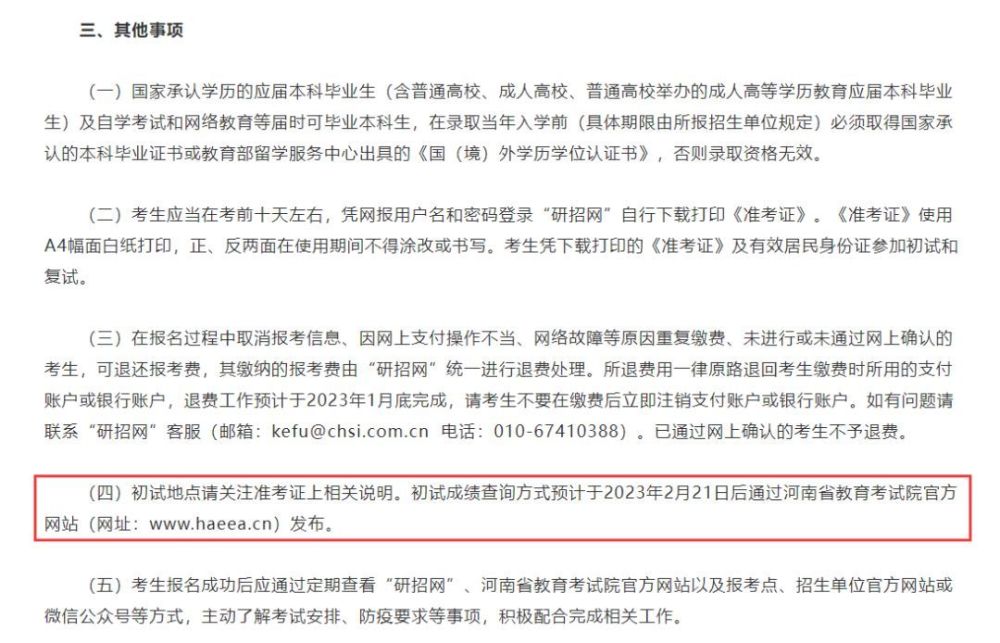 三、其他事项

（一）国家承认学历的应届本科毕业生（含普通高校、成人高校、普通高校举办的成人高等学历教育应届本科毕业生）及自学考试和网络教育等届时可毕业本科生，在录取当年入学前（具体期限由所报招生单位规定）必须取得国家承认的本科毕业证书或教育部留学服务中心出具的《国（境）外学历学位认证书》，否则录取资格无效。

（二）考生应当在考前十天左右，凭网报用户名和密码登录“研招网”自行下载打印《准考证》。《准考证》使用A4幅面白纸打印，正、反两面在使用期间不得涂改或书写。考生凭下载打印的《准考证》及有效居民身份证参加初试和复试。

（三）在报名过程中取消报考信息、因网上支付操作不当、网络故障等原因重复缴费、未进行或未通过网上确认的考生，可退还报考费，其缴纳的报考费由“研招网”统一进行退费处理。所退费用一律原路退回考生缴费时所用的支付账户或银行账户，退费工作预计于2023年1月底完成，请考生不要在缴费后立即注销支付账户或银行账户。如有问题请联系“研招网”客服（邮箱：kefu@chsi.com.cn 电话：010-67410388）。已通过网上确认的考生不予退费。

（四）初试地点请关注准考证上相关说明。初试成绩查询方式预计于2023年2月21日后通过河南省教育考试院官方网站（网址：www.haeea.cn）发布。

（五）考生报名成功后应通过定期查看“研招网”、河南省教育考试院官方网站以及报考点、招生单位官方网站或微信公众号等方式，主动了解考试安排、防疫要求等事项，积极配合完成相关工作。